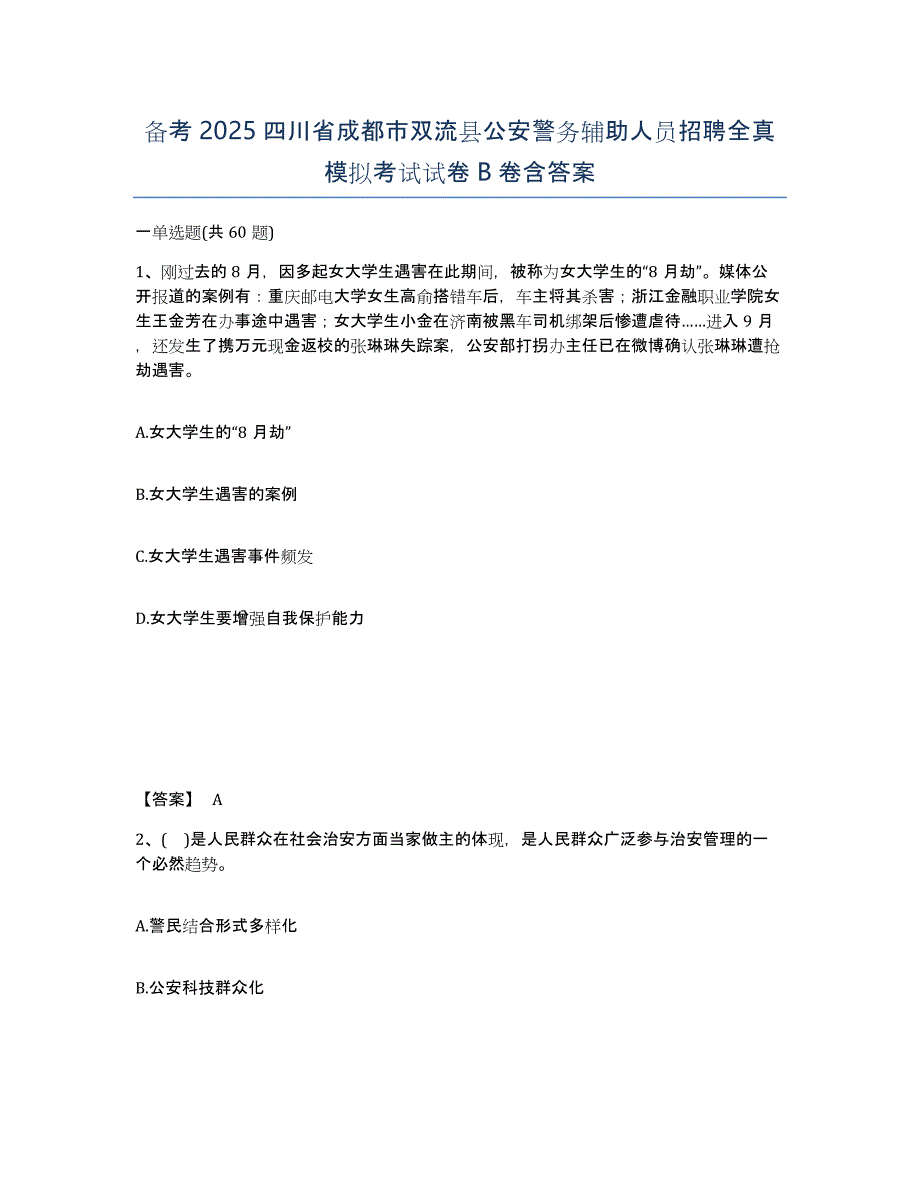 备考 2025 四川省成都市双流县公安警务辅助人员招聘全真模拟考试试卷 B 卷含答案

一单选题(共 60 题)

1、刚过去的 8 月，因多起女大学生遇害在此期间，被称为女大学生的“8 月劫”。媒体公开报道的案例有：重庆邮电大学女生高俞搭错车后，车主将其杀害；浙江金融职业学院女生王金芳在办事途中遇害；女大学生小金在济南被黑车司机绑架后惨遭虐待……进入 9 月，还发生了携万元现金返校的张琳琳失踪案，公安部打拐办主任已在微博确认张琳琳遭抢劫遇害。

A.女大学生的“8 月劫”

B.女大学生遇害的案例

C.女大学生遇害事件频发

D.女大学生要增强自我保护能力

【答案】 A

2、( )是人民群众在社会治安方面当家做主的体现，是人民群众广泛参与治安管理的一个必然趋势。

A.警民结合形式多样化

B.公安科技群众化